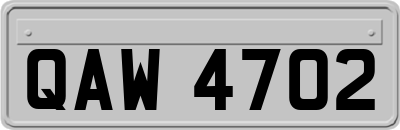 QAW 4702